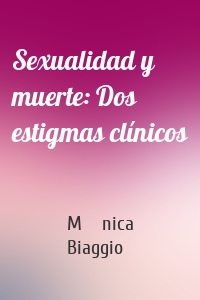 Sexualidad y muerte: Dos estigmas clínicos

M nica Biaggio